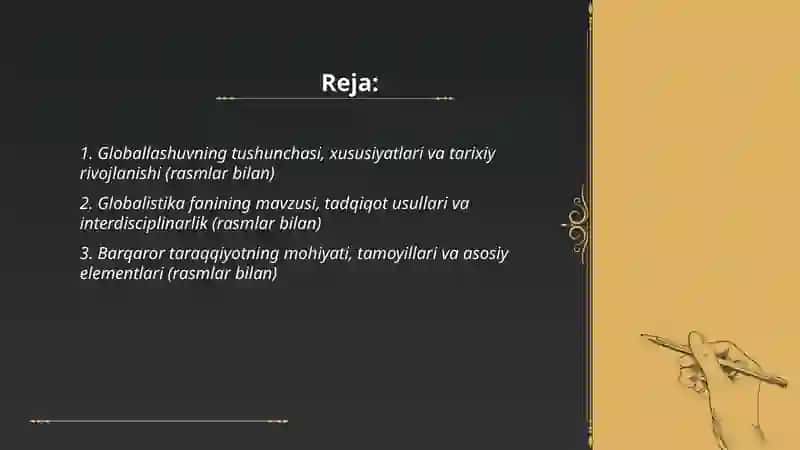 Reja:

1. Globallashuvning tushunchasi, xususiyatlari va tarixiy rivojlanishi (rasmlar bilan)

2. Globalistika fanining mavzusi, tadqiqot usullari va interdisciplinarlik (rasmlar bilan)

3. Barqaror taraqqiyotning mohiyati, tamoyillari va asosiy elementlari (rasmlar bilan)